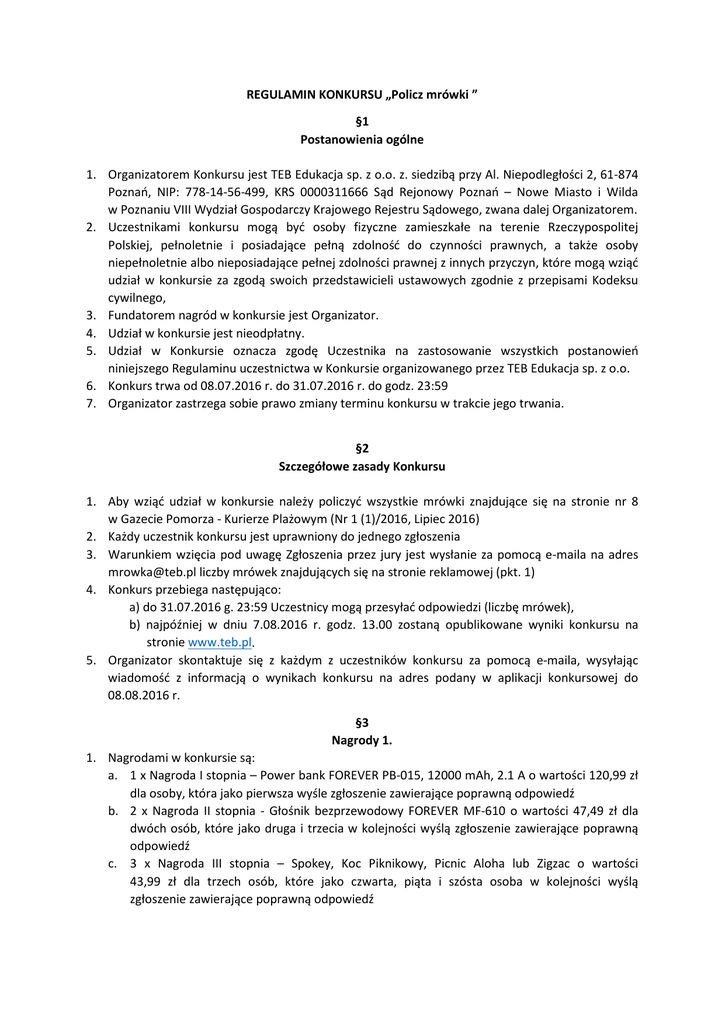 REGULAMIN KONKURSU „Policz mrówki ”

§1
Postanowienia ogólne

1. Organizatorem Konkursu jest TEB Edukacja sp. z o.o. z. siedzibą przy Al. Niepodległości 2, 61-874 Poznań, NIP: 778-14-56-499, KRS 0000311666 Sąd Rejonowy Poznań – Nowe Miasto i Wilda w Poznaniu VIII Wydział Gospodarczy Krajowego Rejestru Sądowego, zwana dalej Organizatorem.
2. Uczestnikami konkursu mogą być osoby fizyczne zamieszkałe na terenie Rzeczypospolitej Polskiej, pełnoletnie i posiadające pełną zdolność do czynności prawnych, a także osoby niepełnoletnie albo nieposiadające pełnej zdolności prawnej z innych przyczyn, które mogą wziąć udział w konkursie za zgodą swoich przedstawicieli ustawowych zgodnie z przepisami Kodeksu cywilnego,
3. Fundatorem nagród w konkursie jest Organizator.
4. Udział w konkursie jest nieodpłatny.
5. Udział w Konkursie oznacza zgodę Uczestnika na zastosowanie wszystkich postanowień niniejszego Regulaminu uczestnictwa w Konkursie organizowanego przez TEB Edukacja sp. z o.o.
6. Konkurs trwa od 08.07.2016 r. do 31.07.2016 r. do godz. 23:59
7. Organizator zastrzega sobie prawo zmiany terminu konkursu w trakcie jego trwania.

§2
Szczegółowe zasady Konkursu

1. Aby wziąć udział w konkursie należy policzyć wszystkie mrówki znajdujące się na stronie nr 8 w Gazecie Pomorza - Kurierze Plażowym (Nr 1 (1)/2016, Lipiec 2016)
2. Każdy uczestnik konkursu jest uprawniony do jednego zgłoszenia
3. Warunkiem wzięcia pod uwagę Zgłoszenia przez jury jest wysłanie za pomocą e-maila na adres mrowka@teb.pl liczby mrówek znajdujących się na stronie reklamowej (pkt. 1)
4. Konkurs przebiega następująco:
a) do 31.07.2016 g. 23:59 Uczestnicy mogą przesyłać odpowiedzi (liczbę mrówek),
b) najpóźniej w dniu 7.08.2016 r. godz. 13.00 zostaną opublikowane wyniki konkursu na stronie www.teb.pl.
5. Organizator skontaktuje się z każdym z uczestników konkursu za pomocą e-maila, wysyłając wiadomość z informacją o wynikach konkursu na adres podany w aplikacji konkursowej do 08.08.2016 r.

§3
Nagrody 1.

1. Nagrodami w konkursie są:
a. 1 x Nagroda I stopnia – Power bank FOREVER PB-015, 12000 mAh, 2.1 A o wartości 120,99 zł dla osoby, która jako pierwsza wyśle zgłoszenie zawierające poprawną odpowiedź
b. 2 x Nagroda II stopnia - Głośnik bezprzewodowy FOREVER MF-610 o wartości 47,49 zł dla dwóch osób, które jako druga i trzecia w kolejności wyślą zgłoszenie zawierające poprawną odpowiedź
c. 3 x Nagroda III stopnia – Spokey, Koc Piknikowy, Picnic Aloha lub Zigzac o wartości 43,99 zł dla trzech osób, które jako czwarta, piąta i szósta osoba w kolejności wyślą zgłoszenie zawierające poprawną odpowiedź